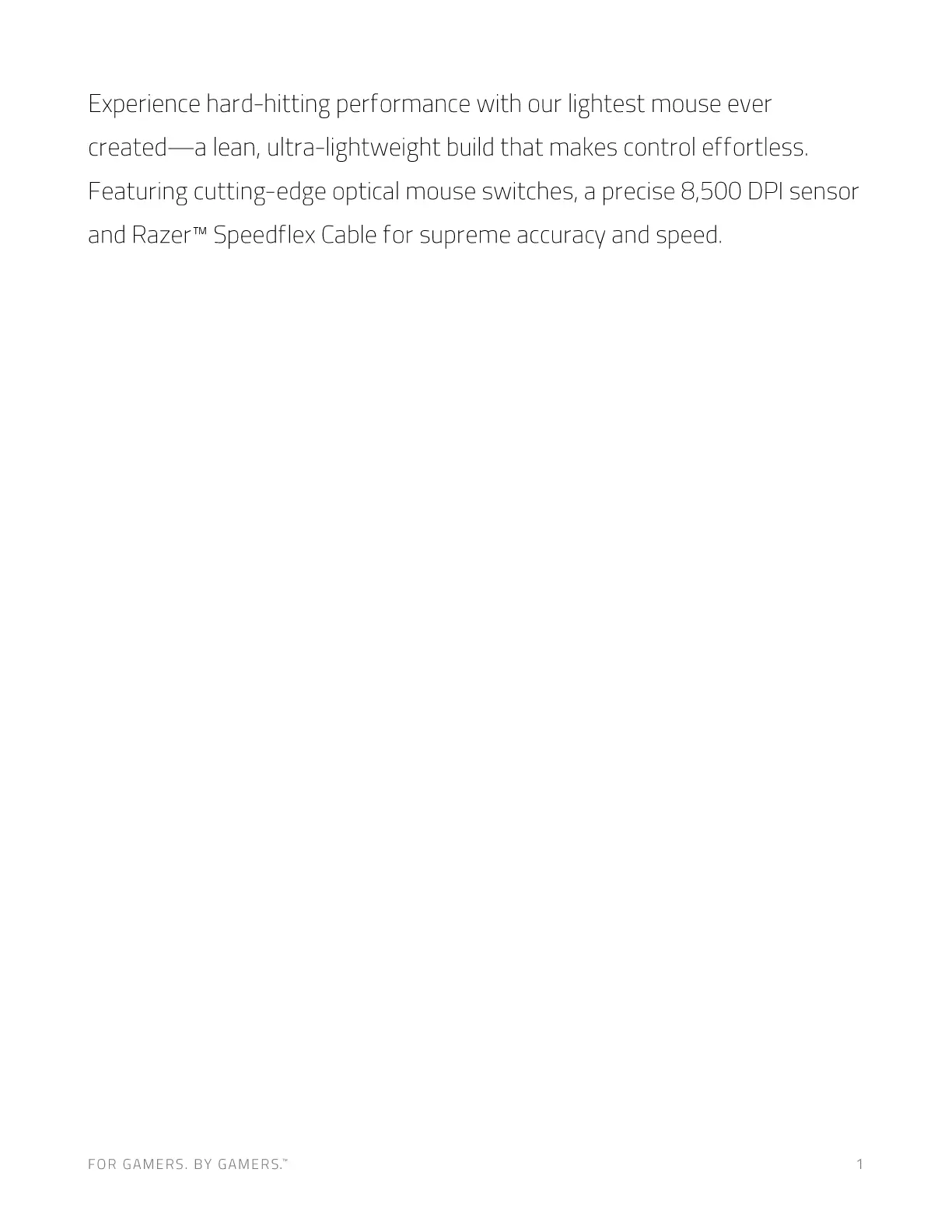 Experience hard-hitting performance with our lightest mouse ever created—a lean, ultra-lightweight build that makes control effortless. Featuring cutting-edge optical mouse switches, a precise 8,500 DPI sensor and Razer™ Speedflex Cable for supreme accuracy and speed.

FOR GAMERS. BY GAMERS.™

1